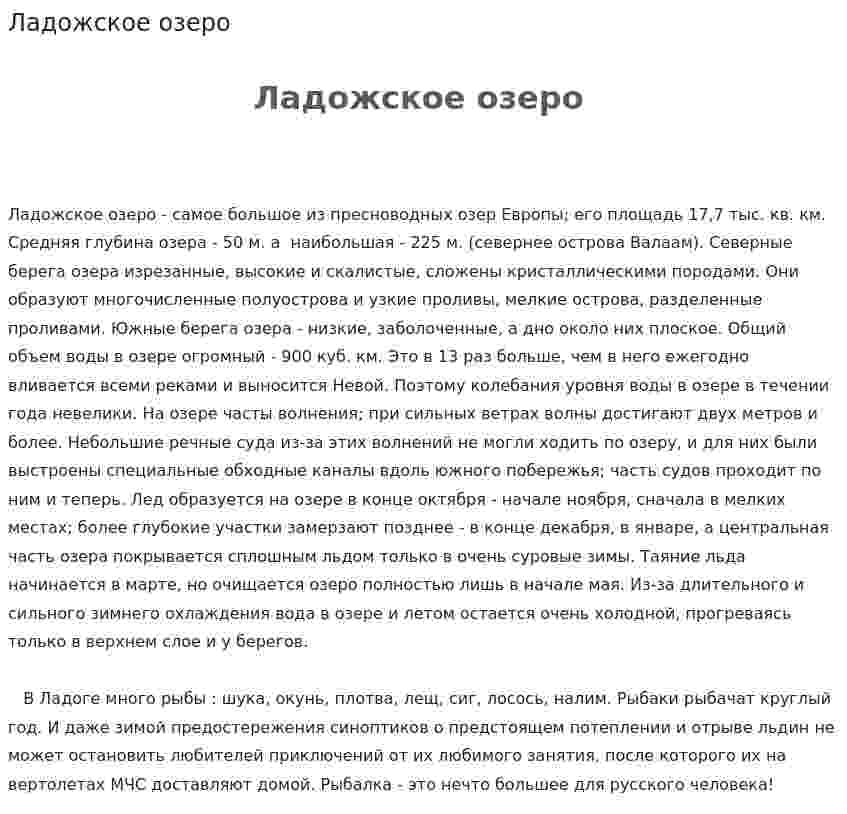 Ладожское озеро

Ладожское озеро

Ладожское озеро - самое большое из пресноводных озер Европы; его площадь 17,7 тыс. кв. км. Средняя глубина озера - 50 м. а наибольшая - 225 м. (севернее острова Валаам). Северные берега озера изрезанные, высокие и скалистые, сложены кристаллическими породами. Они образуют многочисленные полуострова и узкие проливы, мелкие острова, разделенные проливами. Южные берега озера - низкие, заболоченные, а дно около них плоское. Общий объем воды в озере огромный - 900 куб. км. Это в 13 раз больше, чем в него ежегодно вливается всеми реками и выносится Невой. Поэтому колебания уровня воды в озере в течении года невелики. На озере часты волнения; при сильных ветрах волны достигают двух метров и более. Небольшие речные суда из-за этих волнений не могли ходить по озеру, и для них были выстроены специальные обходные каналы вдоль южного побережья; часть судов проходит по ним и теперь. Лед образуется на озере в конце октября - начале ноября, сначала в мелких местах; более глубокие участки замерзают позднее - в конце декабря, в январе, а центральная часть озера покрывается сплошным льдом только в очень суровые зимы. Таяние льда начинается в марте, но очищается озеро полностью лишь в начале мая. Из-за длительного и сильного зимнего охлаждения вода в озере и летом остается очень холодной, прогреваясь только в верхнем слое и у берегов.

В Ладоге много рыбы : шука, окунь, плотва, лещ, сиг, лосось, налим. Рыбаки рыбачат круглый год. И даже зимой предостережения синоптиков о предстоящем потеплении и отрыве льдин не может остановить любителей приключений от их любимого занятия, после которого их на вертолетах МЧС доставляют домой. Рыбалка - это нечто большее для русского человека!